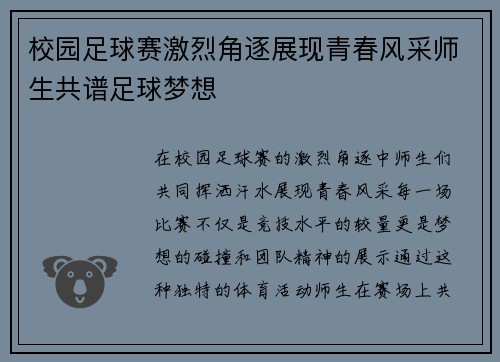 校园足球赛激烈角逐展现青春风采师生共谱足球梦想

在校园足球赛的激烈角逐中师生们共同挥洒汗水展现青春风采每一场比赛不仅是竞技水平的较量更是梦想的碰撞和团队精神的展示通过这种独特的体育活动师生在赛场上共